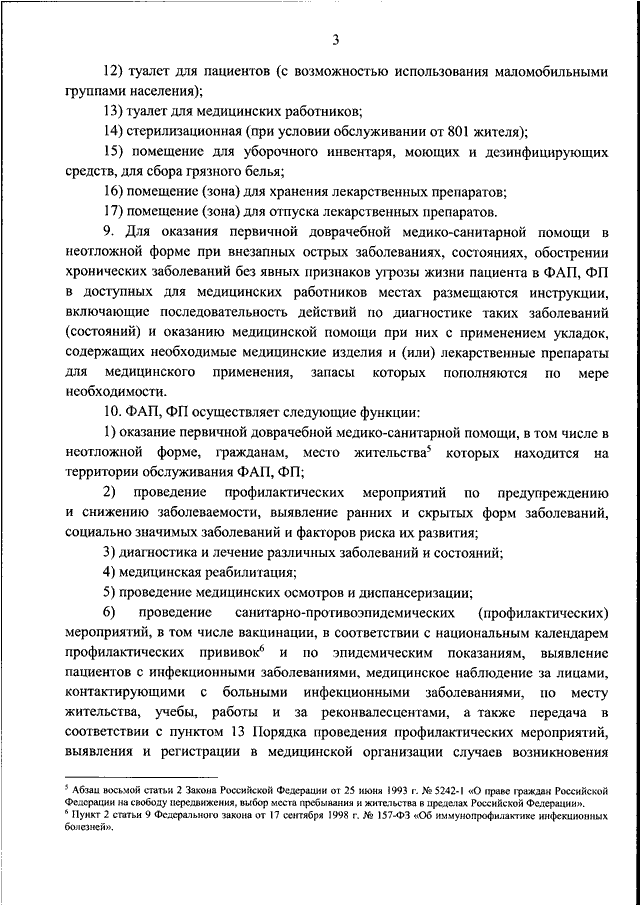 3

12) туалет для пациентов (с возможностью использования маломобильными группами населения);

13) туалет для медицинских работников;

14) стерилизационная (при условии обслуживании от 801 жителя);

15) помещение для уборочного инвентаря, моющих и дезинфицирующих средств, для сбора грязного белья;

16) помещение (зона) для хранения лекарственных препаратов;

17) помещение (зона) для отпуска лекарственных препаратов.

9. Для оказания первичной доврачебной медико-санитарной помощи в неотложной форме при внезапных острых заболеваниях, состояниях, обострении хронических заболеваний без явных признаков угрозы жизни пациента в ФАП, ФП в доступных для медицинских работников местах размещаются инструкции, включающие последовательность действий по диагностике таких заболеваний (состояний) и оказанию медицинской помощи при них с применением укладок, содержащих необходимые медицинские изделия и (или) лекарственные препараты для медицинского применения, запасы которых пополняются по мере необходимости.

10. ФАП, ФП осуществляет следующие функции:

1) оказание первичной доврачебной медико-санитарной помощи, в том числе в неотложной форме, гражданам, место жительства$^5$ которых находится на территории обслуживания ФАП, ФП;

2) проведение профилактических мероприятий по предупреждению и снижению заболеваемости, выявление ранних и скрытых форм заболеваний, социально значимых заболеваний и факторов риска их развития;

3) диагностика и лечение различных заболеваний и состояний;

4) медицинская реабилитация;

5) проведение медицинских осмотров и диспансеризации;

6) проведение санитарно-противоэпидемических (профилактических) мероприятий, в том числе вакцинации, в соответствии с национальным календарем профилактических прививок$^6$ и по эпидемическим показаниям, выявление пациентов с инфекционными заболеваниями, медицинское наблюдение за лицами, контактирующими с больными инфекционными заболеваниями, по месту жительства, учебы, работы и за реконвалесцентами, а также передача в соответствии с пунктом 13 Порядка проведения профилактических мероприятий, выявления и регистрации в медицинской организации случаев возникновения

$^5$ Абзац восьмой статьи 2 Закона Российской Федерации от 25 июня 1993 г. № 5242-1 «О праве граждан Российской Федерации на свободу передвижения, выбор места пребывания и жительства в пределах Российской Федерации».
$^6$ Пункт 2 статьи 9 Федерального закона от 17 сентября 1998 г. № 157-ФЗ «Об иммунопрофилактике инфекционных болезней».